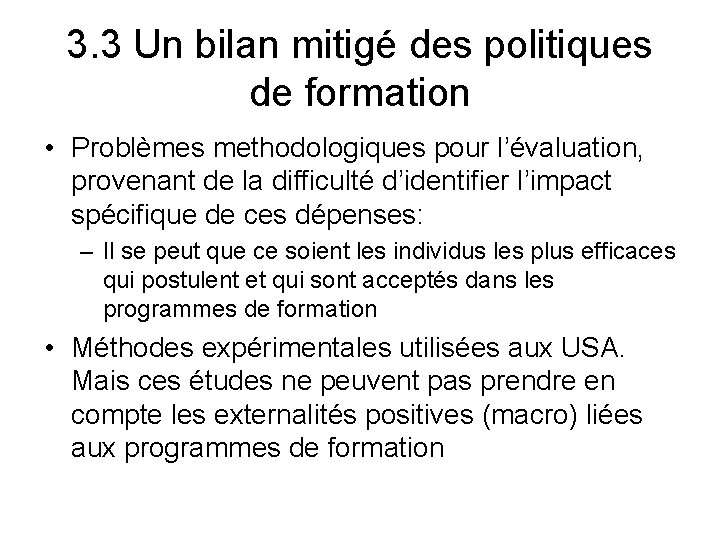 3.3 Un bilan mitigé des politiques de formation

• Problèmes methodologiques pour l'évaluation, provenant de la difficulté d'identifier l'impact spécifique de ces dépenses:

– Il se peut que ce soient les individus les plus efficaces qui postulent et qui sont acceptés dans les programmes de formation

• Méthodes expérimentales utilisées aux USA. Mais ces études ne peuvent pas prendre en compte les externalités positives (macro) liées aux programmes de formation